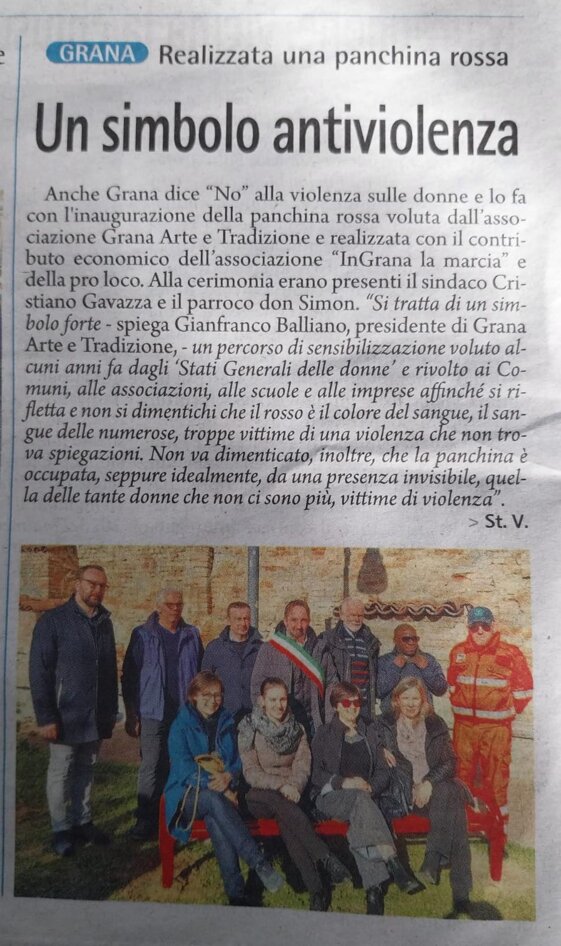 GRANA Realizzata una panchina rossa

Un simbolo antiviolenza

Anche Grana dice "No" alla violenza sulle donne e lo fa con l'inaugurazione della panchina rossa voluta dall'associazione Grana Arte e Tradizione e realizzata con il contributo economico dell'associazione "InGrana la marcia" e della pro loco. Alla cerimonia erano presenti il sindaco Cristiano Gavazza e il parroco don Simon. "Si tratta di un simbolo forte - spiega Gianfranco Balliano, presidente di Grana Arte e Tradizione, - un percorso di sensibilizzazione voluto alcuni anni fa dagli 'Stati Generali delle donne' e rivolto ai Comuni, alle associazioni, alle scuole e alle imprese affinché si rifletta e non si dimentichi che il rosso è il colore del sangue, il sangue delle numerose, troppe vittime di una violenza che non trova spiegazioni. Non va dimenticato, inoltre, che la panchina è occupata, seppure idealmente, da una presenza invisibile, quella delle tante donne che non ci sono più, vittime di violenza".

> St. V.